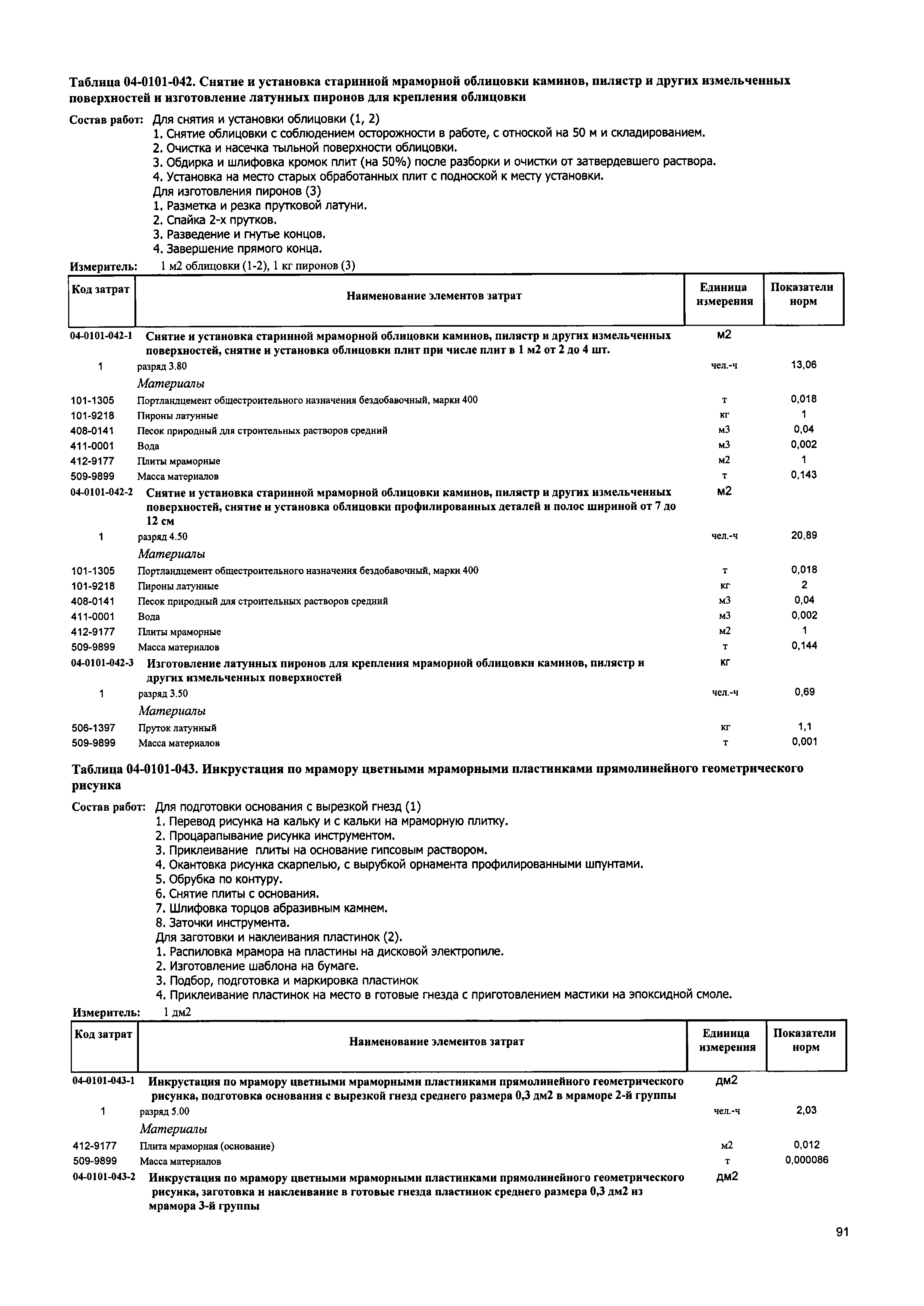 Таблица 04-0101-042. Снятие и установка старинной мраморной облицовки каминов, пилястр и других измельченных поверхностей и изготовление латунных пиронов для крепления облицовки

Состав работ: Для снятия и установки облицовки (1, 2)
1. Снятие облицовки с соблюдением осторожности в работе, с отноской на 50 м и складированием.
2. Очистка и насечка тыльной поверхности облицовки.
3. Обдирка и шлифовка кромок плит (на 50%) после разборки и очистки от затвердевшего раствора.
4. Установка на место старых обработанных плит с подноской к месту установки.
Для изготовления пиронов (3)
1. Разметка и резка прутковой латуни.
2. Спайка 2-х прутков.
3. Разведение и гнутье концов.
4. Завершение прямого конца.

Измеритель: 1 м2 облицовки (1-2), 1 кг пиронов (3)

| Код затрат | Наименование элементов затрат | Единица измерения | Показатели норм |
|---|---|---|---|
| 04-0101-042-1 | Снятие и установка старинной мраморной облицовки каминов, пилястр и других измельченных поверхностей, снятие и установка облицовки плит при числе плит в 1 м2 от 2 до 4 шт. | м2 | |
| 1 | разряд 3.80 | чел.-ч | 13,06 |
| | Материалы | | |
| 101-1305 | Портландцемент общестроительного назначения бездобавочный, марки 400 | т | 0,018 |
| 101-9218 | Пироны латунные | кг | 1 |
| 408-0141 | Песок природный для строительных растворов средний | м3 | 0,04 |
| 411-0001 | Вода | м3 | 0,002 |
| 412-9177 | Плиты мраморные | м2 | 1 |
| 509-9899 | Масса материалов | т | 0,143 |
| 04-0101-042-2 | Снятие и установка старинной мраморной облицовки каминов, пилястр и других измельченных поверхностей, снятие и установка облицовки профилированных деталей и полос шириной от 7 до 12 см | м2 | |
| 1 | разряд 4.50 | чел.-ч | 20,89 |
| | Материалы | | |
| 101-1305 | Портландцемент общестроительного назначения бездобавочный, марки 400 | т | 0,018 |
| 101-9218 | Пироны латунные | кг | 2 |
| 408-0141 | Песок природный для строительных растворов средний | м3 | 0,04 |
| 411-0001 | Вода | м3 | 0,002 |
| 412-9177 | Плиты мраморные | м2 | 1 |
| 509-9899 | Масса материалов | т | 0,144 |
| 04-0101-042-3 | Изготовление латунных пиронов для крепления мраморной облицовки каминов, пилястр и других измельченных поверхностей | кг | |
| 1 | разряд 3.50 | чел.-ч | 0,69 |
| | Материалы | | |
| 506-1397 | Пруток латунный | кг | 1,1 |
| 509-9899 | Масса материалов | т | 0,001 |

Таблица 04-0101-043. Инкрустация по мрамору цветными мраморными пластинками прямолинейного геометрического рисунка

Состав работ: Для подготовки основания с вырезкой гнезд (1)
1. Перевод рисунка на кальку и с кальки на мраморную плитку.
2. Процарапывание рисунка инструментом.
3. Приклеивание плиты на основание гипсовым раствором.
4. Окантовка рисунка скарпелью, с вырубкой орнамента профилированными шпунтами.
5. Обрубка по контуру.
6. Снятие плиты с основания.
7. Шлифовка торцов абразивным камнем.
8. Заточки инструмента.
Для заготовки и наклеивания пластинок (2).
1. Распиловка мрамора на пластины на дисковой электропиле.
2. Изготовление шаблона на бумаге.
3. Подбор, подготовка и маркировка пластинок
4. Приклеивание пластинок на место в готовые гнезда с приготовлением мастики на эпоксидной смоле.

Измеритель: 1 дм2

| Код затрат | Наименование элементов затрат | Единица измерения | Показатели норм |
|---|---|---|---|
| 04-0101-043-1 | Инкрустация по мрамору цветными мраморными пластинками прямолинейного геометрического рисунка, подготовка основания с вырезкой гнезд среднего размера 0,3 дм2 в мраморе 2-й группы | дм2 | |
| 1 | разряд 5.00 | чел.-ч | 2,03 |
| | Материалы | | |
| 412-9177 | Плита мраморная (основание) | м2 | 0,012 |
| 509-9899 | Масса материалов | т | 0,000086 |
| 04-0101-043-2 | Инкрустация по мрамору цветными мраморными пластинками прямолинейного геометрического рисунка, заготовка и наклеивание в готовые гнезда пластинок среднего размера 0,3 дм2 из мрамора 3-й группы | дм2 | |

91